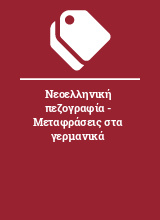 Νεοελληνική πεζογραφία - Μεταφράσεις στα γερμανικά